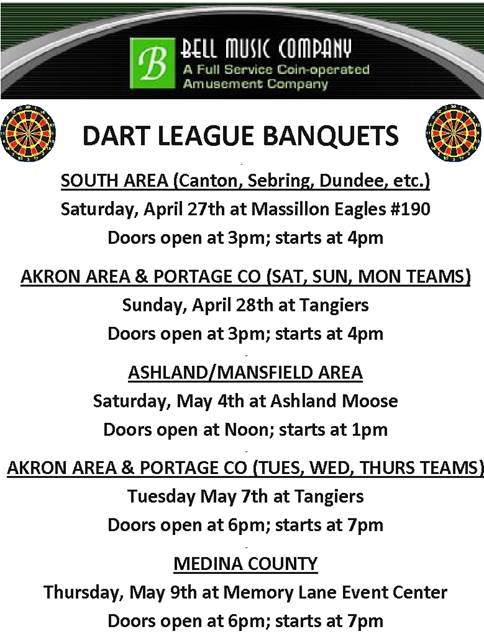 B
BELL MUSIC COMPANY
A Full Service Coin-operated Amusement Company

DART LEAGUE BANQUETS

SOUTH AREA (Canton, Sebring, Dundee, etc.)
Saturday, April 27th at Massillon Eagles #190
Doors open at 3pm; starts at 4pm

AKRON AREA & PORTAGE CO (SAT, SUN, MON TEAMS)
Sunday, April 28th at Tangiers
Doors open at 3pm; starts at 4pm

ASHLAND/MANSFIELD AREA
Saturday, May 4th at Ashland Moose
Doors open at Noon; starts at 1pm

AKRON AREA & PORTAGE CO (TUES, WED, THURS TEAMS)
Tuesday May 7th at Tangiers
Doors open at 6pm; starts at 7pm

MEDINA COUNTY
Thursday, May 9th at Memory Lane Event Center
Doors open at 6pm; starts at 7pm